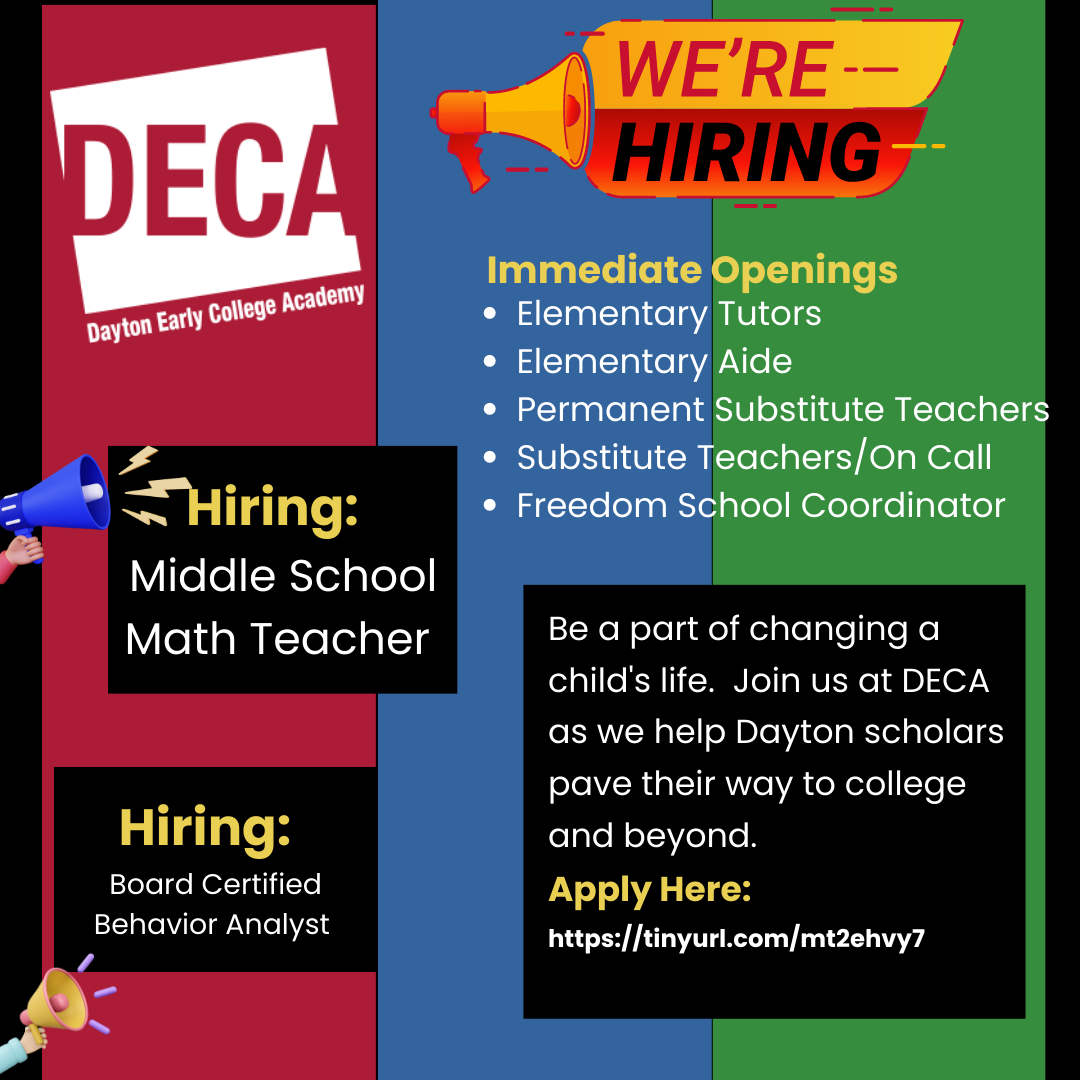 DECA
Dayton Early College Academy

WE'RE
HIRING

Immediate Openings
• Elementary Tutors
• Elementary Aide
• Permanent Substitute Teachers
• Substitute Teachers/On Call
• Freedom School Coordinator

Hiring:
Middle School Math Teacher

Hiring:
Board Certified Behavior Analyst

Be a part of changing a child's life. Join us at DECA as we help Dayton scholars pave their way to college and beyond.

Apply Here:
https://tinyurl.com/mt2ehvy7